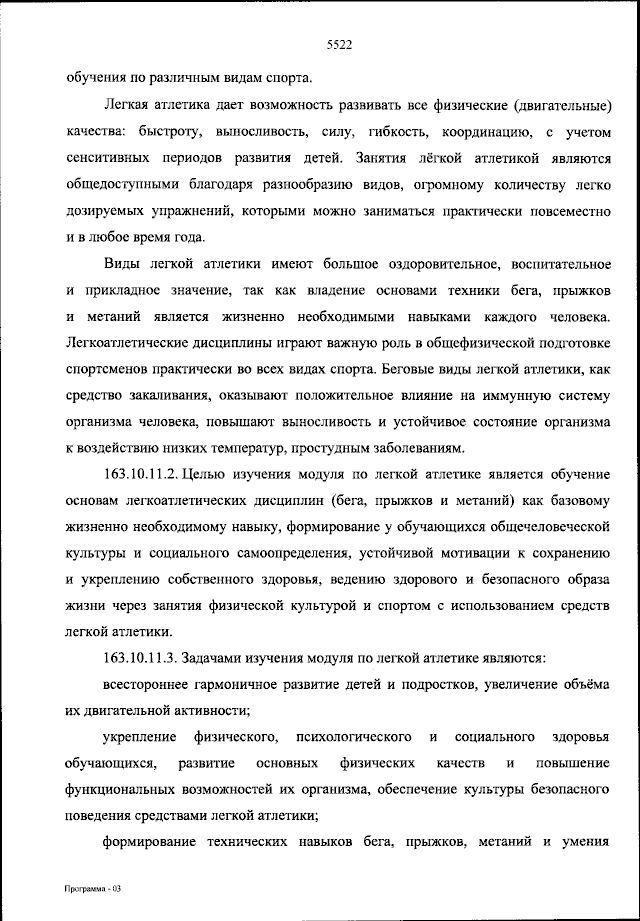 5522

обучения по различным видам спорта.

Легкая атлетика дает возможность развивать все физические (двигательные) качества: быстроту, выносливость, силу, гибкость, координацию, с учетом сенситивных периодов развития детей. Занятия лёгкой атлетикой являются общедоступными благодаря разнообразию видов, огромному количеству легко дозируемых упражнений, которыми можно заниматься практически повсеместно и в любое время года.

Виды легкой атлетики имеют большое оздоровительное, воспитательное и прикладное значение, так как владение основами техники бега, прыжков и метаний является жизненно необходимыми навыками каждого человека. Легкоатлетические дисциплины играют важную роль в общефизической подготовке спортсменов практически во всех видах спорта. Беговые виды легкой атлетики, как средство закаливания, оказывают положительное влияние на иммунную систему организма человека, повышают выносливость и устойчивое состояние организма к воздействию низких температур, простудным заболеваниям.

163.10.11.2. Целью изучения модуля по легкой атлетике является обучение основам легкоатлетических дисциплин (бега, прыжков и метаний) как базовому жизненно необходимому навыку, формирование у обучающихся общечеловеческой культуры и социального самоопределения, устойчивой мотивации к сохранению и укреплению собственного здоровья, ведению здорового и безопасного образа жизни через занятия физической культурой и спортом с использованием средств легкой атлетики.

163.10.11.3. Задачами изучения модуля по легкой атлетике являются:

всестороннее гармоничное развитие детей и подростков, увеличение объёма их двигательной активности;

укрепление физического, психологического и социального здоровья обучающихся, развитие основных физических качеств и повышение функциональных возможностей их организма, обеспечение культуры безопасного поведения средствами легкой атлетики;

формирование технических навыков бега, прыжков, метаний и умения

Программа - 03